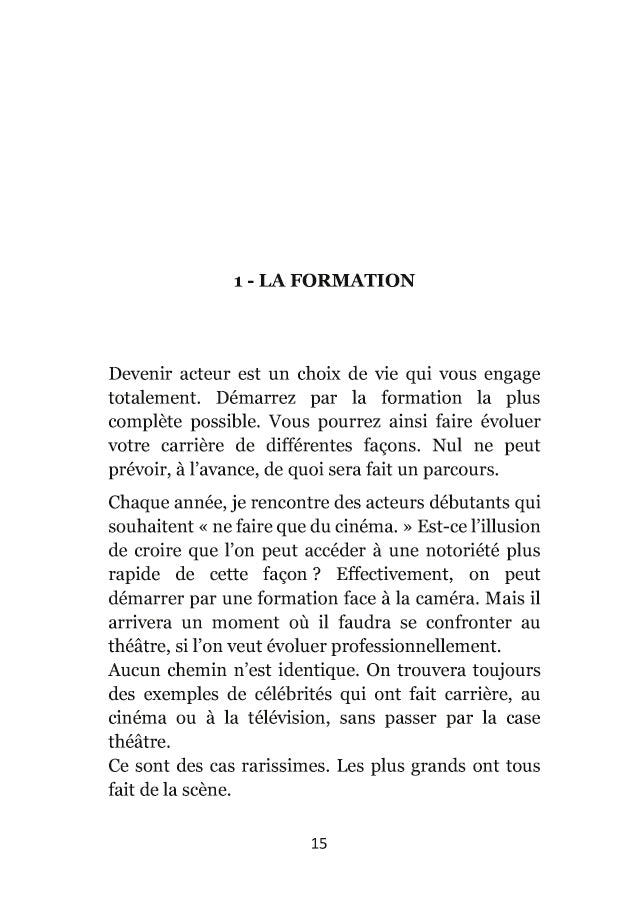 1 - LA FORMATION

Devenir acteur est un choix de vie qui vous engage totalement. Démarrez par la formation la plus complète possible. Vous pourrez ainsi faire évoluer votre carrière de différentes façons. Nul ne peut prévoir, à l'avance, de quoi sera fait un parcours.

Chaque année, je rencontre des acteurs débutants qui souhaitent « ne faire que du cinéma. » Est-ce l'illusion de croire que l'on peut accéder à une notoriété plus rapide de cette façon ? Effectivement, on peut démarrer par une formation face à la caméra. Mais il arrivera un moment où il faudra se confronter au théâtre, si l'on veut évoluer professionnellement.
Aucun chemin n'est identique. On trouvera toujours des exemples de célébrités qui ont fait carrière, au cinéma ou à la télévision, sans passer par la case théâtre.
Ce sont des cas rarissimes. Les plus grands ont tous fait de la scène.

15